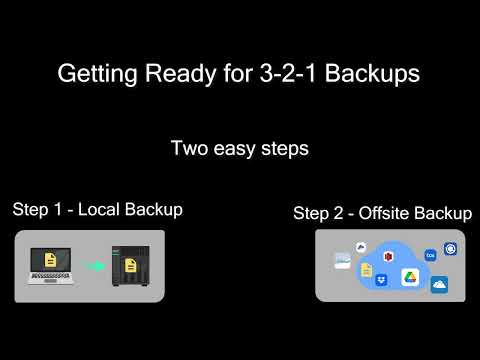 Getting Ready for 3-2-1 Backups

Two easy steps

Step 1 - Local Backup

Step 2 - Offsite Backup